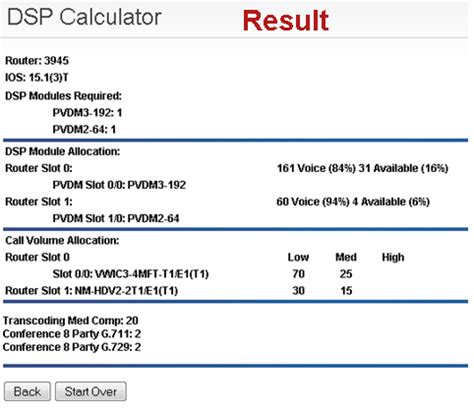 DSP Calculator Result

Router: 3945
IOS: 15.1(3)T
DSP Modules Required:
PVDM3-192: 1
PVDM2-64: 1

DSP Module Allocation:
Router Slot 0: 161 Voice (84%) 31 Available (16%)
PVDM Slot 0/0: PVDM3-192
Router Slot 1: 60 Voice (94%) 4 Available (6%)
PVDM Slot 1/0: PVDM2-64

Call Volume Allocation:

| Router Slot 0 | Low | Med | High |
|---|---|---|---|
| Slot 0/0: VWIC3-4MFT-T1/E1(T1) | 70 | 25 | |
| Router Slot 1: NM-HDV2-2T1/E1(T1) | 30 | 15 | |

Transcoding Med Comp: 20
Conference 8 Party G.711: 2
Conference 8 Party G.729: 2

Back Start Over